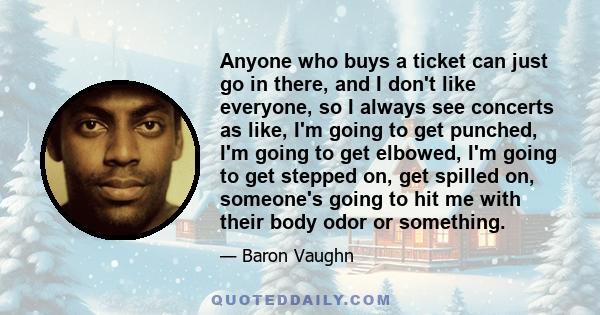 Anyone who buys a ticket can just go in there, and I don't like everyone, so I always see concerts as like, I'm going to get punched, I'm going to get elbowed, I'm going to get stepped on, get spilled on, someone's going to hit me with their body odor or something.

— Baron Vaughn

QUOTEDDAILY.COM